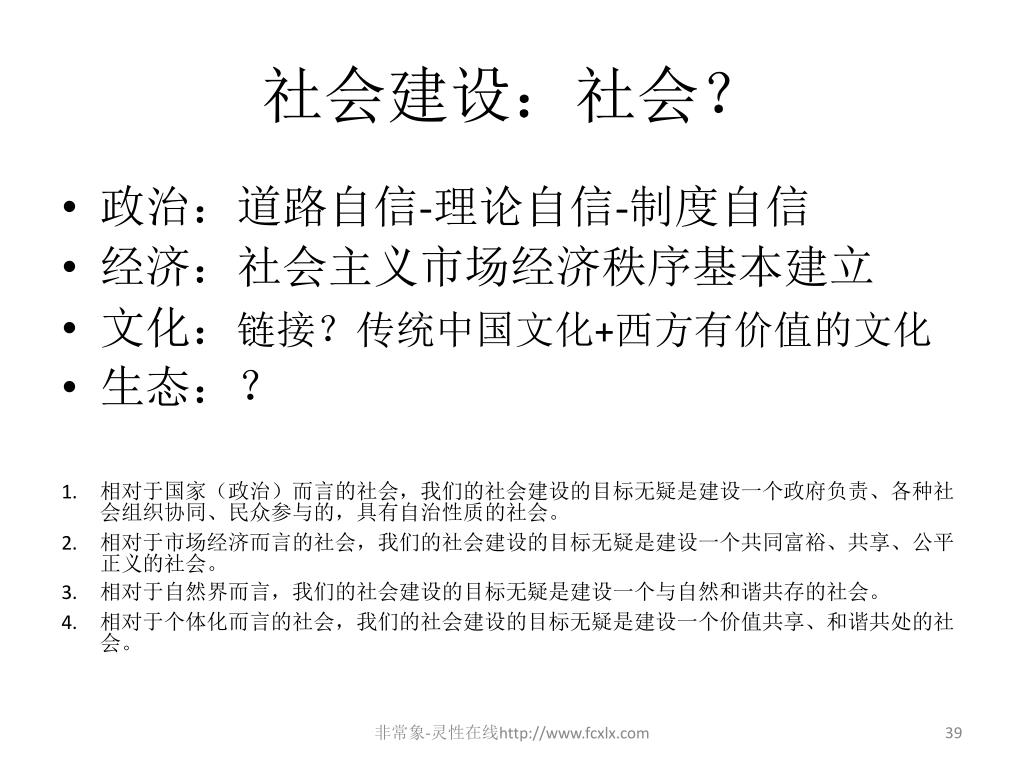 社会建设：社会？

• 政治：道路自信-理论自信-制度自信
• 经济：社会主义市场经济秩序基本建立
• 文化：链接？传统中国文化+西方有价值的文化
• 生态：？

1. 相对于国家（政治）而言的社会，我们的社会建设的目标无疑是建设一个政府负责、各种社会组织协同、民众参与的，具有自治性质的社会。
2. 相对于市场经济而言的社会，我们的社会建设的目标无疑是建设一个共同富裕、共享、公平正义的社会。
3. 相对于自然界而言，我们的社会建设的目标无疑是建设一个与自然和谐共存的社会。
4. 相对于个体化而言的社会，我们的社会建设的目标无疑是建设一个价值共享、和谐共处的社会。

非常象-灵性在线http://www.fcxlx.com

39